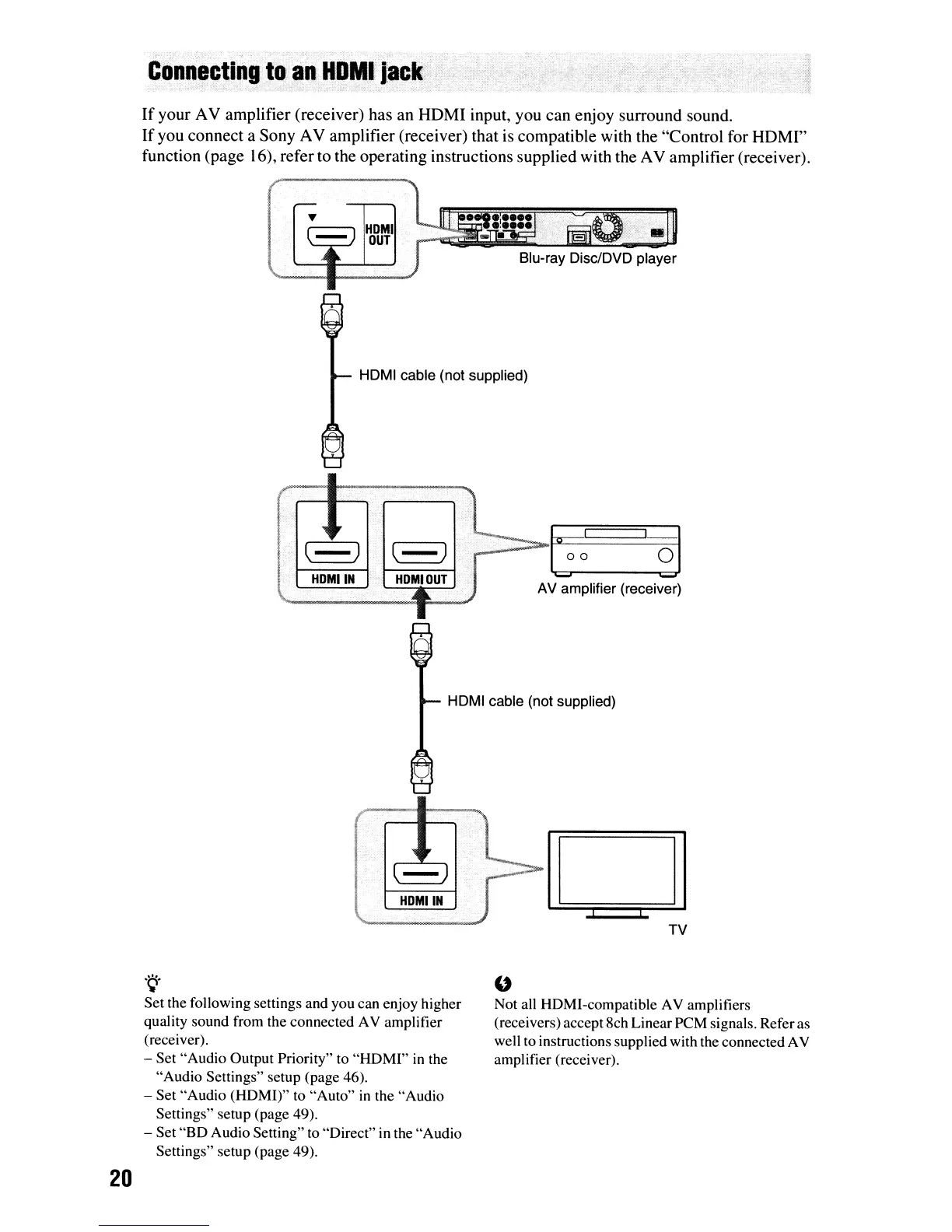 Connecting to an HDMI jack

If your AV amplifier (receiver) has an HDMI input, you can enjoy surround sound.
If you connect a Sony AV amplifier (receiver) that is compatible with the "Control for HDMI" function (page 16), refer to the operating instructions supplied with the AV amplifier (receiver).

HDMI OUT

Blu-ray Disc/DVD player

HDMI cable (not supplied)

HDMI IN

HDMI OUT

AV amplifier (receiver)

HDMI cable (not supplied)

HDMI IN

TV

Set the following settings and you can enjoy higher quality sound from the connected AV amplifier (receiver).
– Set "Audio Output Priority" to "HDMI" in the "Audio Settings" setup (page 46).
– Set "Audio (HDMI)" to "Auto" in the "Audio Settings" setup (page 49).
– Set "BD Audio Setting" to "Direct" in the "Audio Settings" setup (page 49).

Not all HDMI-compatible AV amplifiers (receivers) accept 8ch Linear PCM signals. Refer as well to instructions supplied with the connected AV amplifier (receiver).

20